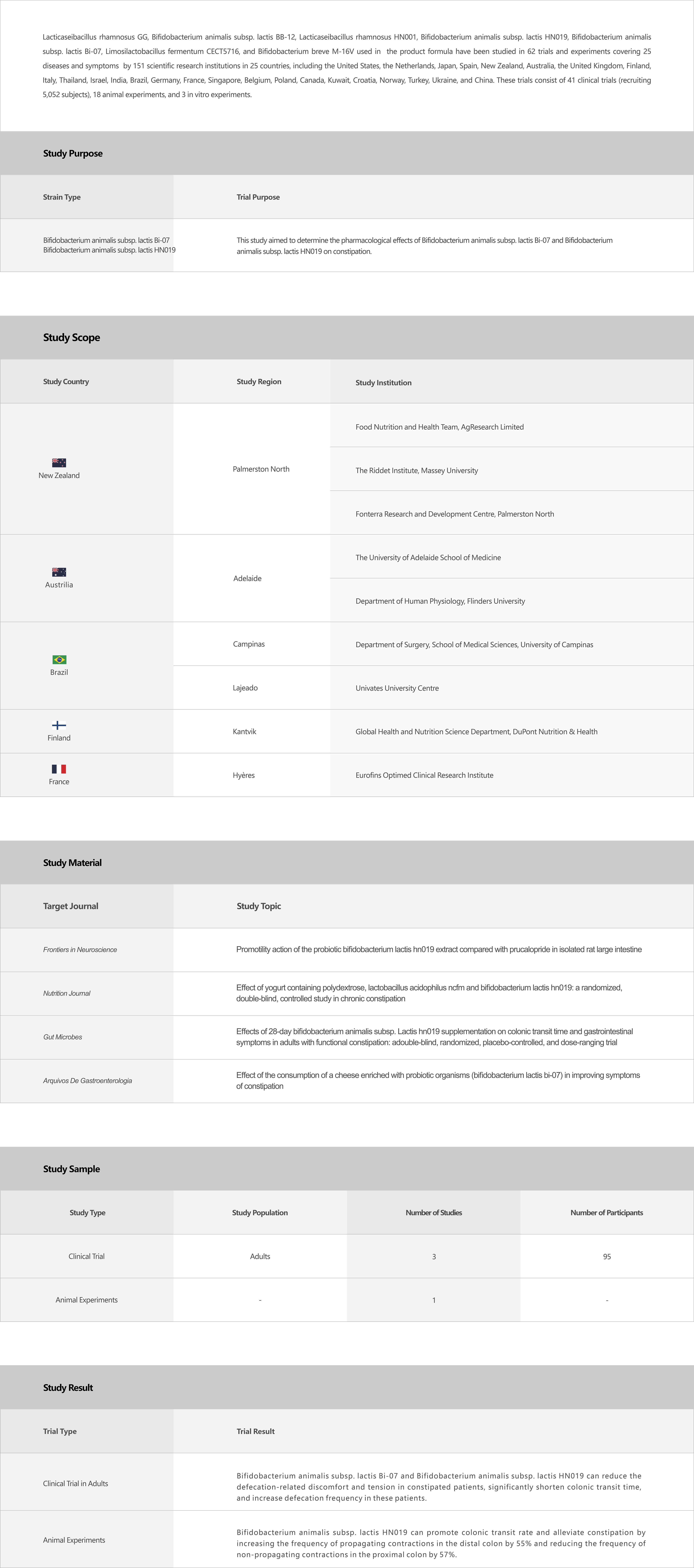 Lacticaseibacillus rhamnosus GG, Bifidobacterium animalis subsp. lactis BB-12, Lacticaseibacillus rhamnosus HN001, Bifidobacterium animalis subsp. lactis HN019, Bifidobacterium animalis subsp. lactis Bi-07, Limosilactobacillus fermentum CECT5716, and Bifidobacterium breve M-16V used in the product formula have been studied in 62 trials and experiments covering 25 diseases and symptoms by 151 scientific research institutions in 25 countries, including the United States, the Netherlands, Japan, Spain, New Zealand, Australia, the United Kingdom, Finland, Italy, Thailand, Israel, India, Brazil, Germany, France, Singapore, Belgium, Poland, Canada, Kuwait, Croatia, Norway, Turkey, Ukraine, and China. These trials consist of 41 clinical trials (recruiting 5,052 subjects), 18 animal experiments, and 3 in vitro experiments.

Study Purpose

| Strain Type | Trial Purpose |
|---|---|
| Bifidobacterium animalis subsp. lactis Bi-07 Bifidobacterium animalis subsp. lactis HN019 | This study aimed to determine the pharmacological effects of Bifidobacterium animalis subsp. lactis Bi-07 and Bifidobacterium animalis subsp. lactis HN019 on constipation. |

Study Scope

| Study Country | Study Region | Study Institution |
|---|---|---|
| New Zealand | Palmerston North | Food Nutrition and Health Team, AgResearch Limited |
| | | The Riddet Institute, Massey University |
| | | Fonterra Research and Development Centre, Palmerston North |
| Austrilia | Adelaide | The University of Adelaide School of Medicine |
| | | Department of Human Physiology, Flinders University |
| Brazil | Campinas | Department of Surgery, School of Medical Sciences, University of Campinas |
| | Lajeado | Univates University Centre |
| Finland | Kantvik | Global Health and Nutrition Science Department, DuPont Nutrition & Health |
| France | Hyères | Eurofins Optimed Clinical Research Institute |

Study Material

| Target Journal | Study Topic |
|---|---|
| Frontiers in Neuroscience | Promotility action of the probiotic bifidobacterium lactis hn019 extract compared with prucalopride in isolated rat large intestine |
| Nutrition Journal | Effect of yogurt containing polydextrose, lactobacillus acidophilus ncfm and bifidobacterium lactis hn019: a randomized, double-blind, controlled study in chronic constipation |
| Gut Microbes | Effects of 28-day bifidobacterium animalis subsp. Lactis hn019 supplementation on colonic transit time and gastrointestinal symptoms in adults with functional constipation: adouble-blind, randomized, placebo-controlled, and dose-ranging trial |
| Arquivos De Gastroenterologia | Effect of the consumption of a cheese enriched with probiotic organisms (bifidobacterium lactis bi-07) in improving symptoms of constipation |

Study Sample

| Study Type | Study Population | Number of Studies | Number of Participants |
|---|---|---|---|
| Clinical Trial | Adults | 3 | 95 |
| Animal Experiments | - | 1 | - |

Study Result

| Trial Type | Trial Result |
|---|---|
| Clinical Trial in Adults | Bifidobacterium animalis subsp. lactis Bi-07 and Bifidobacterium animalis subsp. lactis HN019 can reduce the defecation-related discomfort and tension in constipated patients, significantly shorten colonic transit time, and increase defecation frequency in these patients. |
| Animal Experiments | Bifidobacterium animalis subsp. lactis HN019 can promote colonic transit rate and alleviate constipation by increasing the frequency of propagating contractions in the distal colon by 55% and reducing the frequency of non-propagating contractions in the proximal colon by 57%. |